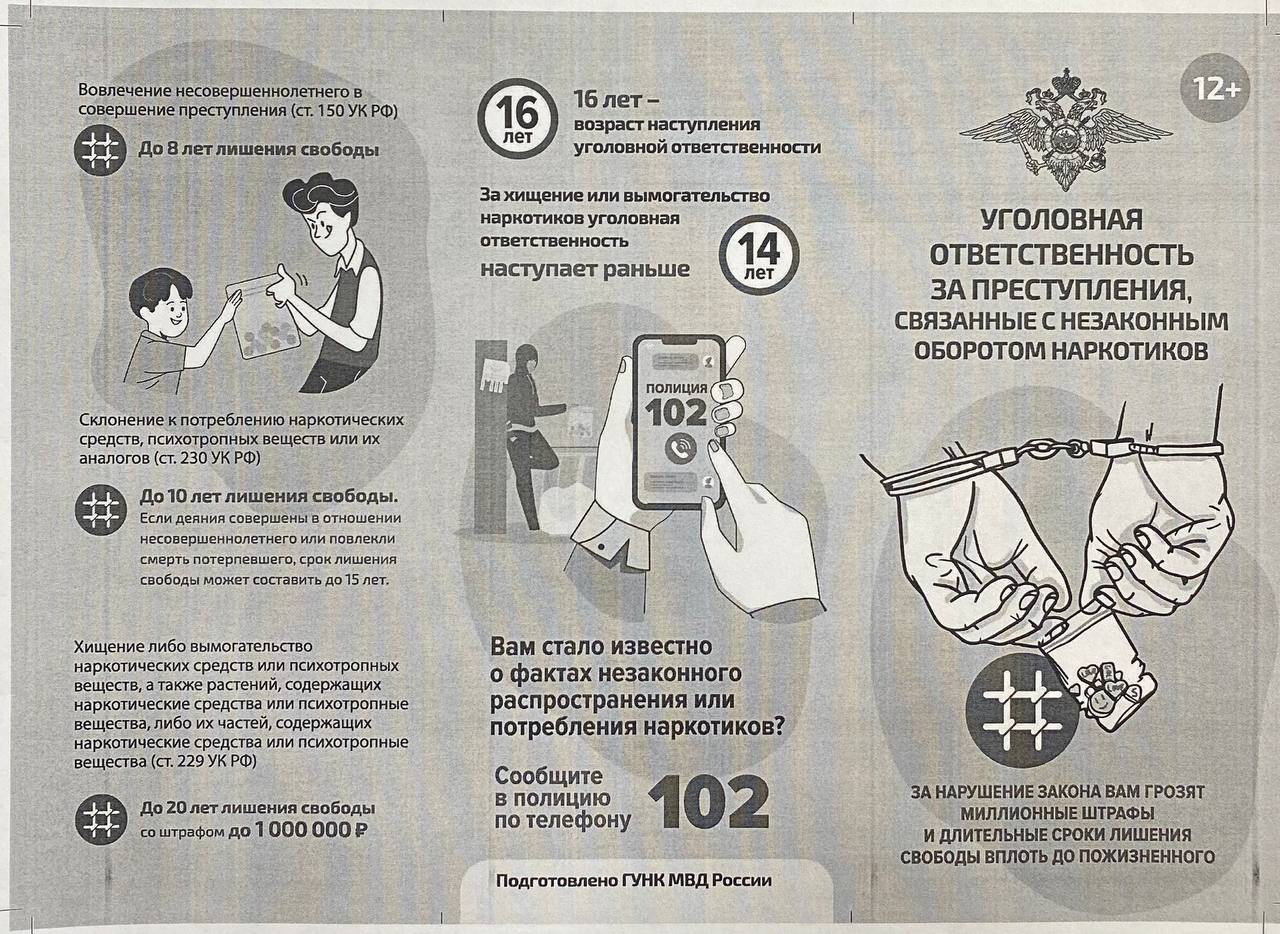 Вовлечение несовершеннолетнего в совершение преступления (ст. 150 УК РФ)

До 8 лет лишения свободы

Склонение к потреблению наркотических средств, психотропных веществ или их аналогов (ст. 230 УК РФ)

До 10 лет лишения свободы. Если деяния совершены в отношении несовершеннолетнего или повлекли смерть потерпевшего, срок лишения свободы может составить до 15 лет.

Хищение либо вымогательство наркотических средств или психотропных веществ, а также растений, содержащих наркотические средства или психотропные вещества, либо их частей, содержащих наркотические средства или психотропные вещества (ст. 229 УК РФ)

До 20 лет лишения свободы со штрафом до 1 000 000 ₽

16 лет

16 лет – возраст наступления уголовной ответственности

За хищение или вымогательство наркотиков уголовная ответственность наступает раньше

14 лет

ПОЛИЦИЯ 102

Вам стало известно о фактах незаконного распространения или потребления наркотиков?

Сообщите в полицию по телефону 102

Подготовлено ГУНК МВД России

12+

УГОЛОВНАЯ ОТВЕТСТВЕННОСТЬ ЗА ПРЕСТУПЛЕНИЯ, СВЯЗАННЫЕ С НЕЗАКОННЫМ ОБОРОТОМ НАРКОТИКОВ

ЗА НАРУШЕНИЕ ЗАКОНА ВАМ ГРОЗЯТ МИЛЛИОННЫЕ ШТРАФЫ И ДЛИТЕЛЬНЫЕ СРОКИ ЛИШЕНИЯ СВОБОДЫ ВПЛОТЬ ДО ПОЖИЗНЕННОГО